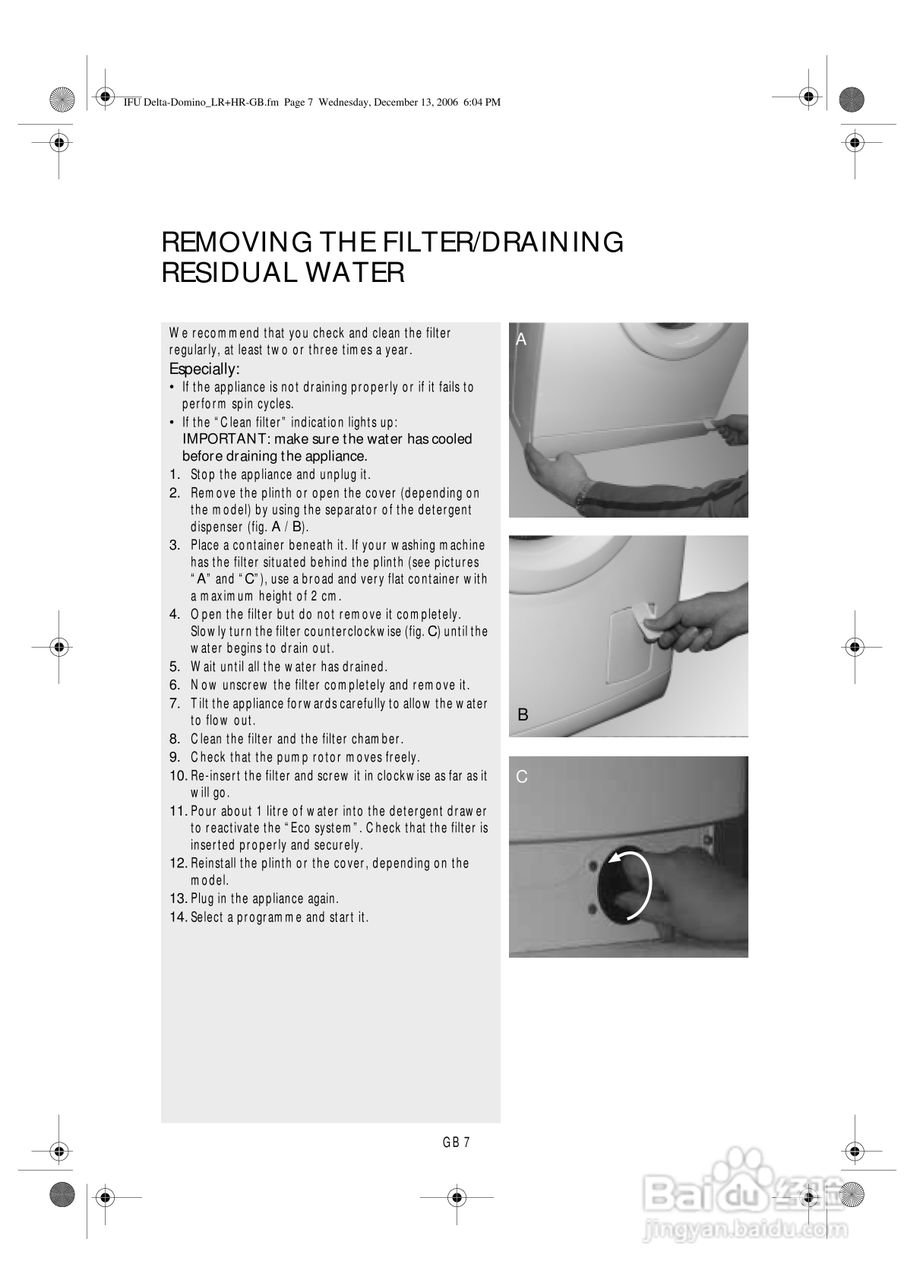 IFU Delta-Domino_LR+HR-GB.fm Page 7 Wednesday, December 13, 2006 6:04 PM

REMOVING THE FILTER/DRAINING RESIDUAL WATER

We recommend that you check and clean the filter regularly, at least two or three times a year.
Especially:
• If the appliance is not draining properly or if it fails to perform spin cycles.
• If the "Clean filter" indication lights up:
IMPORTANT: make sure the water has cooled before draining the appliance.
1. Stop the appliance and unplug it.
2. Remove the plinth or open the cover (depending on the model) by using the separator of the detergent dispenser (fig. A / B).
3. Place a container beneath it. If your washing machine has the filter situated behind the plinth (see pictures "A" and "C"), use a broad and very flat container with a maximum height of 2 cm.
4. Open the filter but do not remove it completely. Slowly turn the filter counterclockwise (fig. C) until the water begins to drain out.
5. Wait until all the water has drained.
6. Now unscrew the filter completely and remove it.
7. Tilt the appliance forwards carefully to allow the water to flow out.
8. Clean the filter and the filter chamber.
9. Check that the pump rotor moves freely.
10. Re-insert the filter and screw it in clockwise as far as it will go.
11. Pour about 1 litre of water into the detergent drawer to reactivate the "Eco system". Check that the filter is inserted properly and securely.
12. Reinstall the plinth or the cover, depending on the model.
13. Plug in the appliance again.
14. Select a programme and start it.

A

B

C

GB 7

Baidu 经验
jingyan.baidu.com